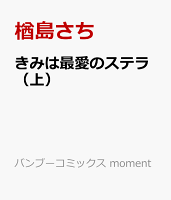 楢島さち

きみは最愛のステラ（上）

バンブーコミックス moment